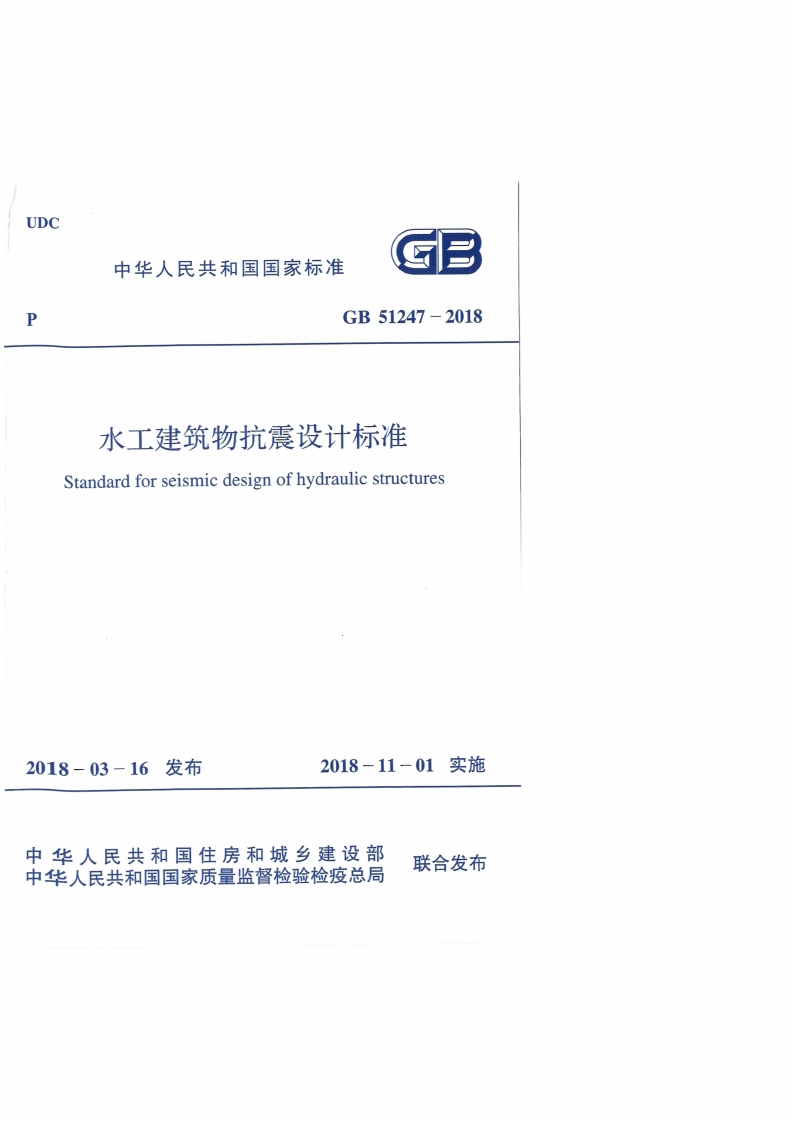 UDC

中华人民共和国国家标准

GB

P

GB 51247－2018

水工建筑物抗震设计标准

Standard for seismic design of hydraulic structures

2018－03－16 发布

2018－11－01 实施

中华人民共和国住房和城乡建设部
中华人民共和国国家质量监督检验检疫总局

联合发布